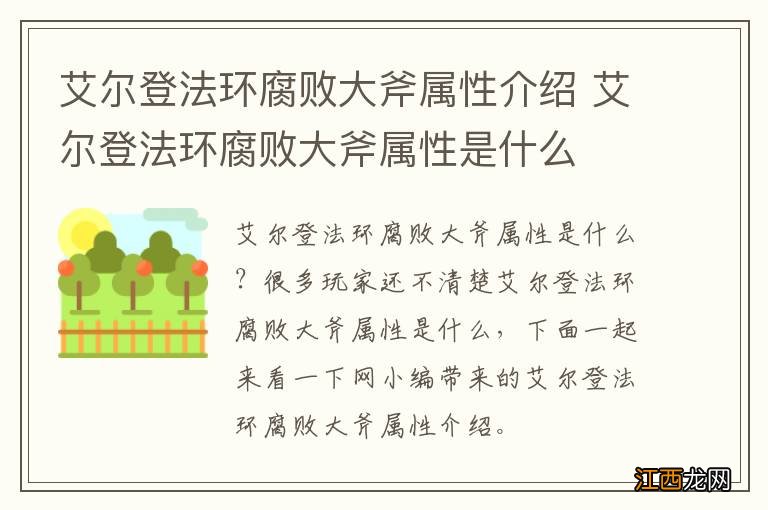 艾尔登法环腐败大斧属性介绍 艾尔登法环腐败大斧属性是什么

艾尔登法环腐败大斧属性是什么?很多玩家还不清楚艾尔登法环腐败大斧属性是什么，下面一起来看一下网小编带来的艾尔登法环腐败大斧属性介绍。

江西龙网